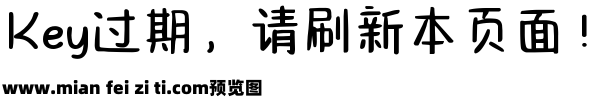 Key过期，请刷新本页面！

www.mian fei zi ti.com预览图